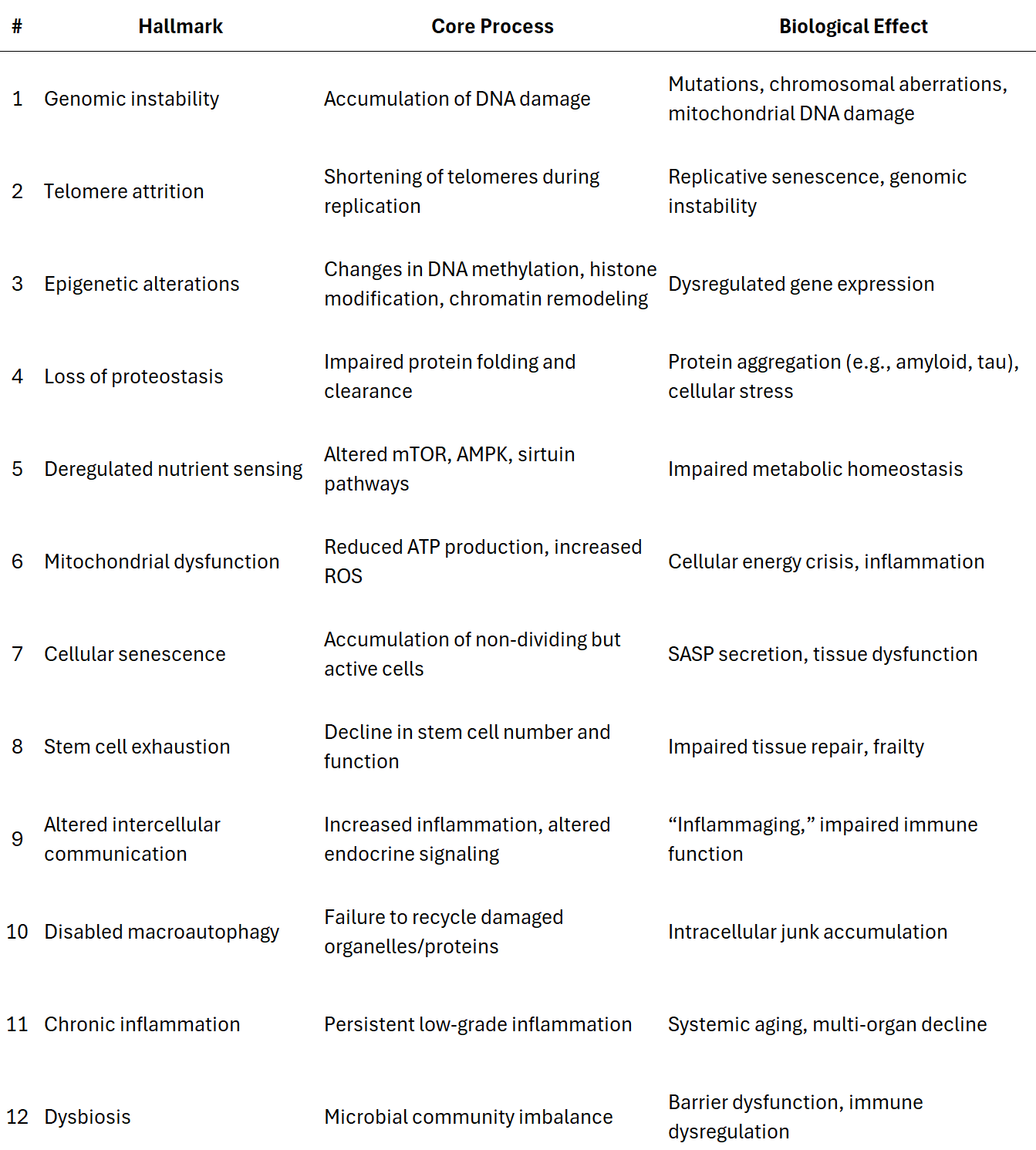 | # | Hallmark | Core Process | Biological Effect |
|---|---|---|---|
| 1 | Genomic instability | Accumulation of DNA damage | Mutations, chromosomal aberrations, mitochondrial DNA damage |
| 2 | Telomere attrition | Shortening of telomeres during replication | Replicative senescence, genomic instability |
| 3 | Epigenetic alterations | Changes in DNA methylation, histone modification, chromatin remodeling | Dysregulated gene expression |
| 4 | Loss of proteostasis | Impaired protein folding and clearance | Protein aggregation (e.g., amyloid, tau), cellular stress |
| 5 | Deregulated nutrient sensing | Altered mTOR, AMPK, sirtuin pathways | Impaired metabolic homeostasis |
| 6 | Mitochondrial dysfunction | Reduced ATP production, increased ROS | Cellular energy crisis, inflammation |
| 7 | Cellular senescence | Accumulation of non-dividing but active cells | SASP secretion, tissue dysfunction |
| 8 | Stem cell exhaustion | Decline in stem cell number and function | Impaired tissue repair, frailty |
| 9 | Altered intercellular communication | Increased inflammation, altered endocrine signaling | “Inflammaging,” impaired immune function |
| 10 | Disabled macroautophagy | Failure to recycle damaged organelles/proteins | Intracellular junk accumulation |
| 11 | Chronic inflammation | Persistent low-grade inflammation | Systemic aging, multi-organ decline |
| 12 | Dysbiosis | Microbial community imbalance | Barrier dysfunction, immune dysregulation |